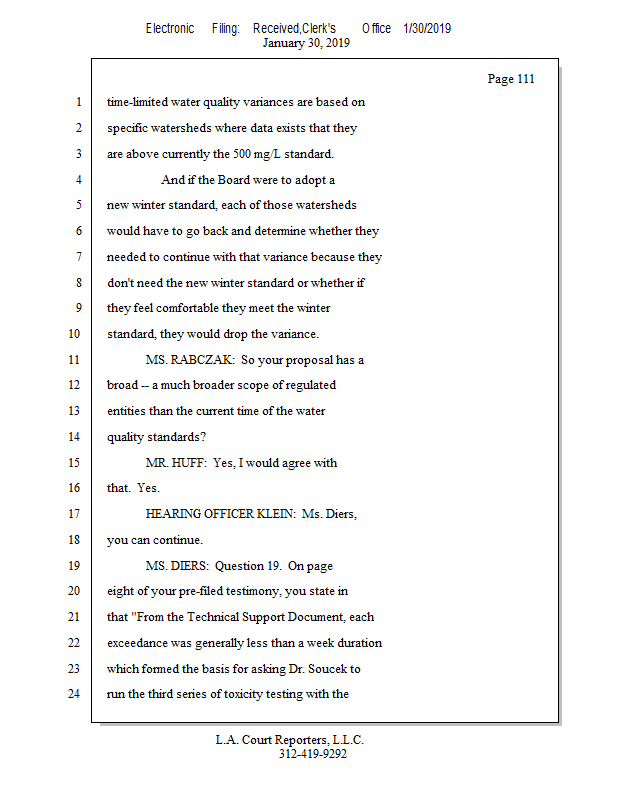 Electronic Filing: Received,Clerk's Office 1/30/2019
January 30, 2019

Page 111

1 time-limited water quality variances are based on
2 specific watersheds where data exists that they
3 are above currently the 500 mg/L standard.
4 And if the Board were to adopt a
5 new winter standard, each of those watersheds
6 would have to go back and determine whether they
7 needed to continue with that variance because they
8 don't need the new winter standard or whether if
9 they feel comfortable they meet the winter
10 standard, they would drop the variance.
11 MS. RABCZAK: So your proposal has a
12 broad -- a much broader scope of regulated
13 entities than the current time of the water
14 quality standards?
15 MR. HUFF: Yes, I would agree with
16 that. Yes.
17 HEARING OFFICER KLEIN: Ms. Diers,
18 you can continue.
19 MS. DIERS: Question 19. On page
20 eight of your pre-filed testimony, you state in
21 that "From the Technical Support Document, each
22 exceedance was generally less than a week duration
23 which formed the basis for asking Dr. Soucek to
24 run the third series of toxicity testing with the

L.A. Court Reporters, L.L.C.
312-419-9292